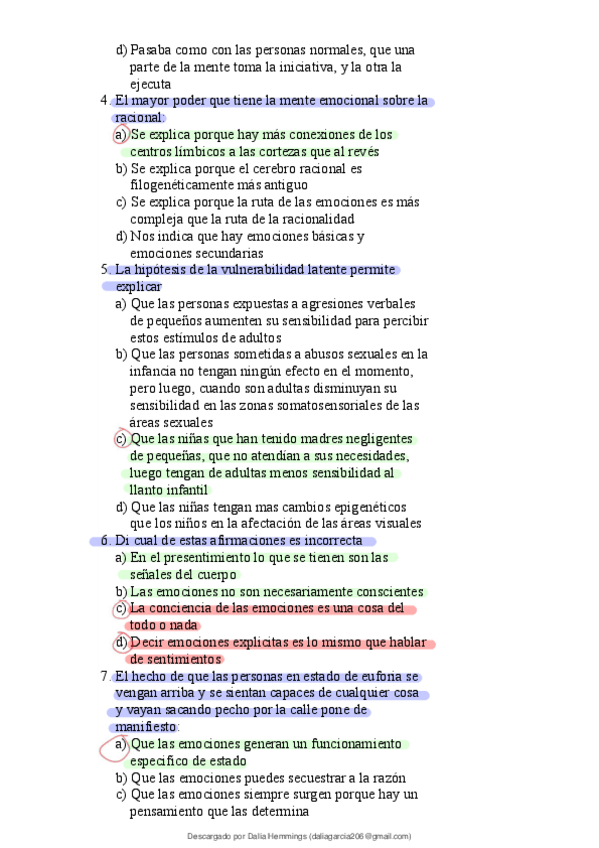 d) Pasaba como con las personas normales, que una parte de la mente toma la iniciativa, y la otra la ejecuta

4. El mayor poder que tiene la mente emocional sobre la racional:
a) Se explica porque hay más conexiones de los centros límbicos a las cortezas que al revés
b) Se explica porque el cerebro racional es filogenéticamente más antiguo
c) Se explica porque la ruta de las emociones es más compleja que la ruta de la racionalidad
d) Nos indica que hay emociones básicas y emociones secundarias

5. La hipótesis de la vulnerabilidad latente permite explicar
a) Que las personas expuestas a agresiones verbales de pequeños aumenten su sensibilidad para percibir estos estímulos de adultos
b) Que las personas sometidas a abusos sexuales en la infancia no tengan ningún efecto en el momento, pero luego, cuando son adultas disminuyan su sensibilidad en las zonas somatosensoriales de las áreas sexuales
c) Que las niñas que han tenido madres negligentes de pequeñas, que no atendían a sus necesidades, luego tengan de adultas menos sensibilidad al llanto infantil
d) Que las niñas tengan mas cambios epigenéticos que los niños en la afectación de las áreas visuales

6. Di cual de estas afirmaciones es incorrecta
a) En el presentimiento lo que se tienen son las señales del cuerpo
b) Las emociones no son necesariamente conscientes
c) La conciencia de las emociones es una cosa del todo o nada
d) Decir emociones explicitas es lo mismo que hablar de sentimientos

7. El hecho de que las personas en estado de euforia se vengan arriba y se sientan capaces de cualquier cosa y vayan sacando pecho por la calle pone de manifiesto:
a) Que las emociones generan un funcionamiento especifico de estado
b) Que las emociones puedes secuestrar a la razón
c) Que las emociones siempre surgen porque hay un pensamiento que las determina

Descargado por Dalia Hemmings (daliagarcia206@gmail.com)